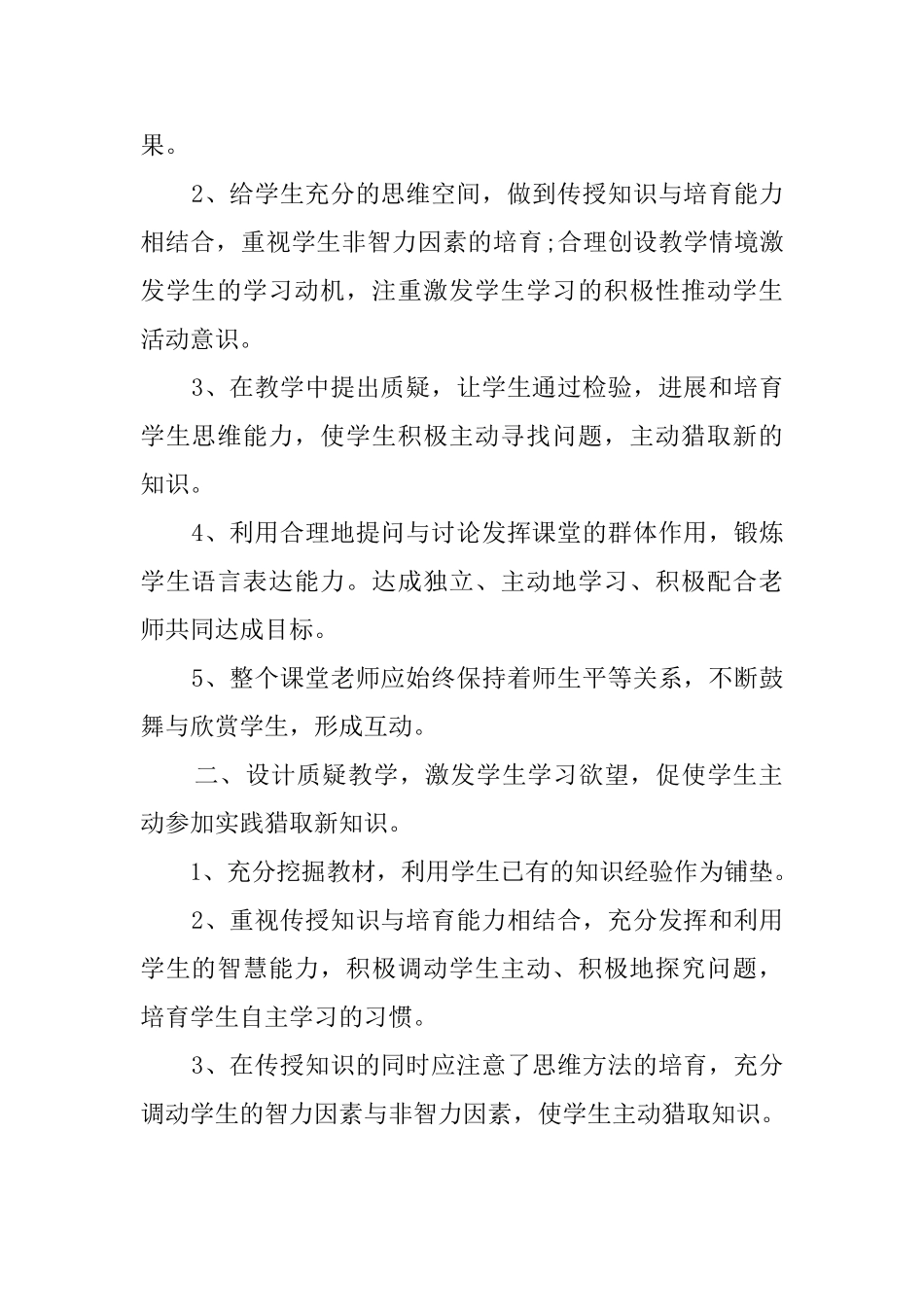 果。

2、给学生充分的思维空间，做到传授知识与培育能力相结合，重视学生非智力因素的培育;合理创设教学情境激发学生的学习动机，注重激发学生学习的积极性推动学生活动意识。

3、在教学中提出质疑，让学生通过检验，进展和培育学生思维能力，使学生积极主动寻找问题，主动猎取新的知识。

4、利用合理地提问与讨论发挥课堂的群体作用，锻炼学生语言表达能力。达成独立、主动地学习、积极配合老师共同达成目标。

5、整个课堂老师应始终保持着师生平等关系，不断鼓舞与欣赏学生，形成互动。

二、设计质疑教学，激发学生学习欲望，促使学生主动参加实践猎取新知识。

1、充分挖掘教材，利用学生已有的知识经验作为铺垫。

2、重视传授知识与培育能力相结合，充分发挥和利用学生的智慧能力，积极调动学生主动、积极地探究问题，培育学生自主学习的习惯。

3、在传授知识的同时应注意了思维方法的培育，充分调动学生的智力因素与非智力因素，使学生主动猎取知识。